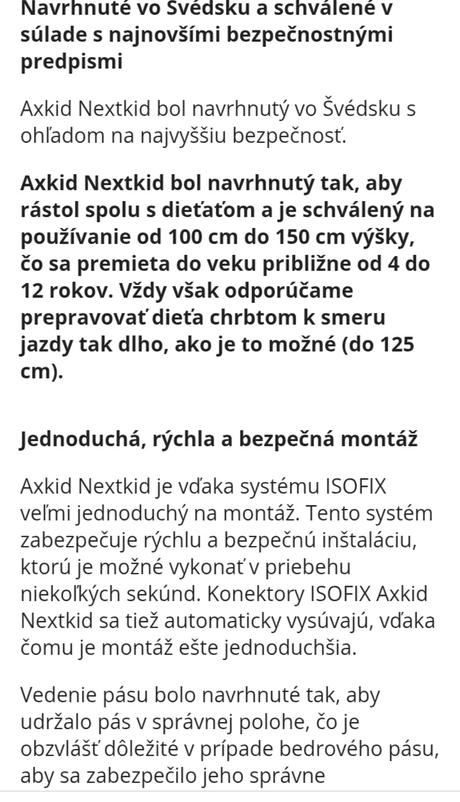 Navrhnuté vo Švédsku a schválené v súlade s najnovšími bezpečnostnými predpismi

Axkid Nextkid bol navrhnutý vo Švédsku s ohľadom na najvyššiu bezpečnosť.

Axkid Nextkid bol navrhnutý tak, aby rástol spolu s dieťaťom a je schválený na používanie od 100 cm do 150 cm výšky, čo sa premieta do veku približne od 4 do 12 rokov. Vždy však odporúčame prepravovať dieťa chrbtom k smeru jazdy tak dlho, ako je to možné (do 125 cm).

Jednoduchá, rýchla a bezpečná montáž

Axkid Nextkid je vďaka systému ISOFIX veľmi jednoduchý na montáž. Tento systém zabezpečuje rýchlu a bezpečnú inštaláciu, ktorú je možné vykonať v priebehu niekoľkých sekúnd. Konektory ISOFIX Axkid Nextkid sa tiež automaticky vysúvajú, vďaka čomu je montáž ešte jednoduchšia.

Vedenie pásu bolo navrhnuté tak, aby udržalo pás v správnej polohe, čo je obzvlášť dôležité v prípade bedrového pásu, aby sa zabezpečilo jeho správne